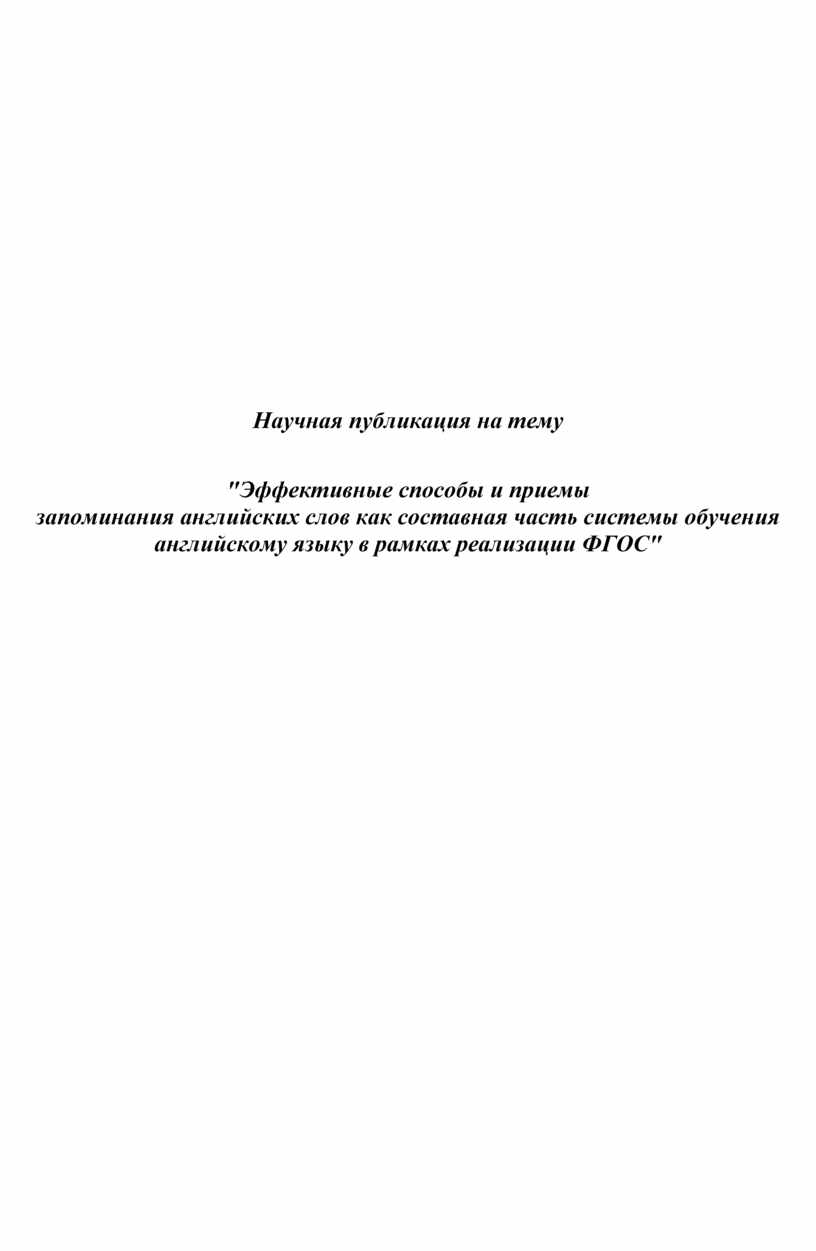 Научная публикация на тему

"Эффективные способы и приемы запоминания английских слов как составная часть системы обучения английскому языку в рамках реализации ФГОС"